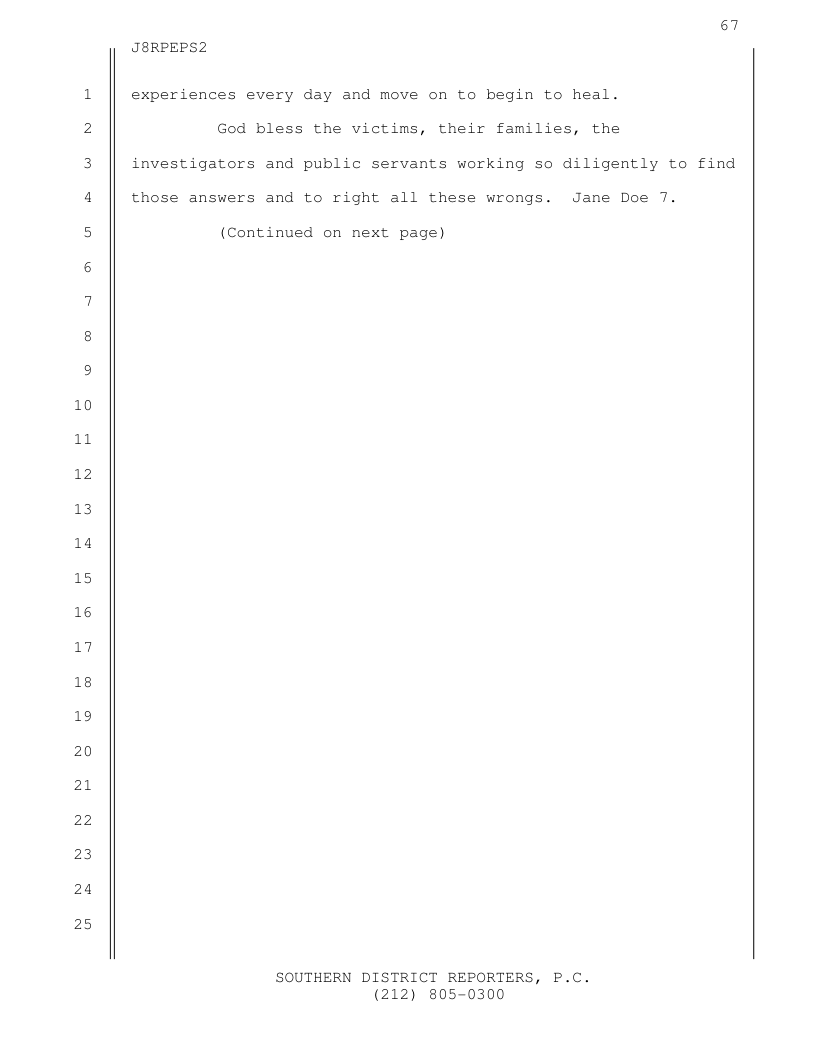 67

J8RPEPS2

1 experiences every day and move on to begin to heal.

2 God bless the victims, their families, the

3 investigators and public servants working so diligently to find

4 those answers and to right all these wrongs. Jane Doe 7.

5 (Continued on next page)

6

7

8

9

10

11

12

13

14

15

16

17

18

19

20

21

22

23

24

25

SOUTHERN DISTRICT REPORTERS, P.C.
(212) 805-0300